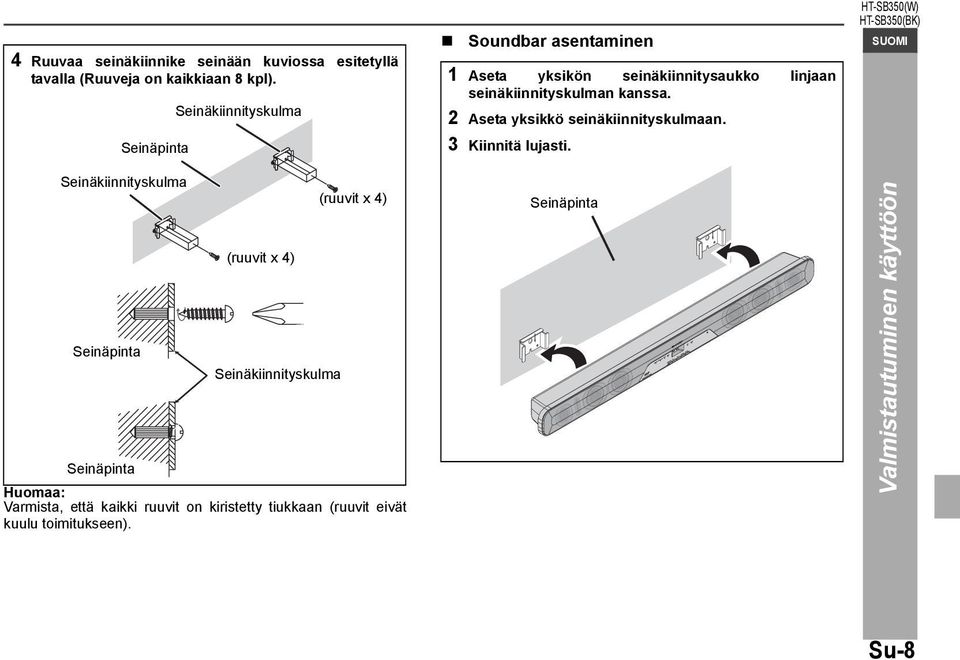 HT-SB350(W)
HT-SB350(BK)

SUOMI

4 Ruuvaa seinäkiinnike seinään kuviossa esitetyllä tavalla (Ruuveja on kaikkiaan 8 kpl).

Seinäkiinnityskulma

Seinäpinta

Seinäkiinnityskulma

(ruuvit x 4)

(ruuvit x 4)

Seinäpinta

Seinäkiinnityskulma

Seinäpinta

Huomaa:
Varmista, että kaikki ruuvit on kiristetty tiukkaan (ruuvit eivät kuulu toimitukseen).

■ Soundbar asentaminen

1 Aseta yksikön seinäkiinnitysaukko linjaan seinäkiinnityskulman kanssa.
2 Aseta yksikkö seinäkiinnityskulmaan.
3 Kiinnitä lujasti.

Seinäpinta

Valmistautuminen käyttöön

Su-8